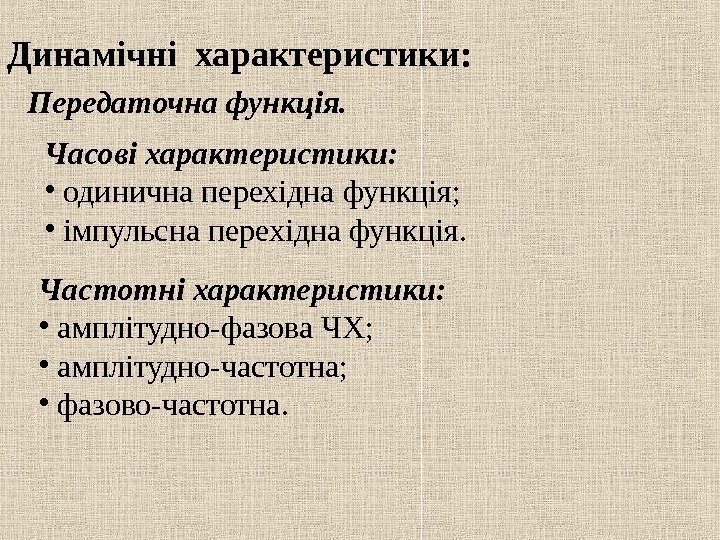 Динамічні характеристики:

Передаточна функція.

Часові характеристики:
• одинична перехідна функція;
• імпульсна перехідна функція.

Частотні характеристики:
• амплітудно-фазова ЧХ;
• амплітудно-частотна;
• фазово-частотна.